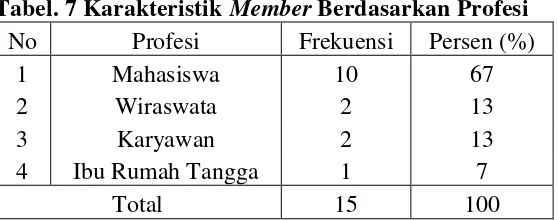 Tabel. 7 Karakteristik Member Berdasarkan Profesi

| No | Profesi | Frekuensi | Persen (%) |
|---|---|---|---|
| 1 | Mahasiswa | 10 | 67 |
| 2 | Wiraswata | 2 | 13 |
| 3 | Karyawan | 2 | 13 |
| 4 | Ibu Rumah Tangga | 1 | 7 |
| Total | | 15 | 100 |